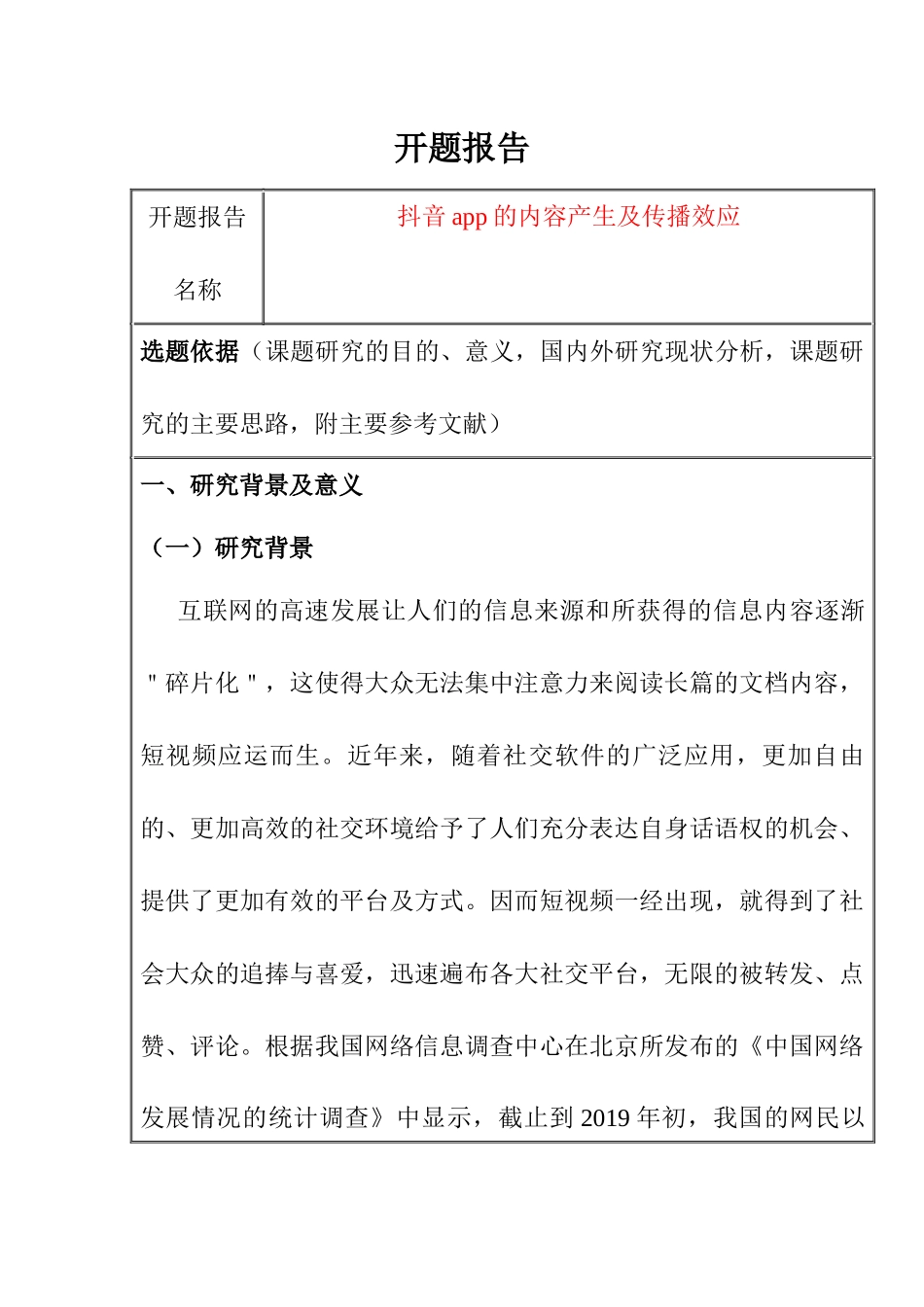 开题报告

| 开题报告名称 | 抖音 app 的内容产生及传播效应 |
|---|---|

选题依据（课题研究的目的、意义，国内外研究现状分析，课题研究的主要思路，附主要参考文献）

一、研究背景及意义

（一）研究背景

互联网的高速发展让人们的信息来源和所获得的信息内容逐渐＂碎片化＂，这使得大众无法集中注意力来阅读长篇的文档内容，短视频应运而生。近年来，随着社交软件的广泛应用，更加自由的、更加高效的社交环境给予了人们充分表达自身话语权的机会、提供了更加有效的平台及方式。因而短视频一经出现，就得到了社会大众的追捧与喜爱，迅速遍布各大社交平台，无限的被转发、点赞、评论。根据我国网络信息调查中心在北京所发布的《中国网络发展情况的统计调查》中显示，截止到 2019 年初，我国的网民以